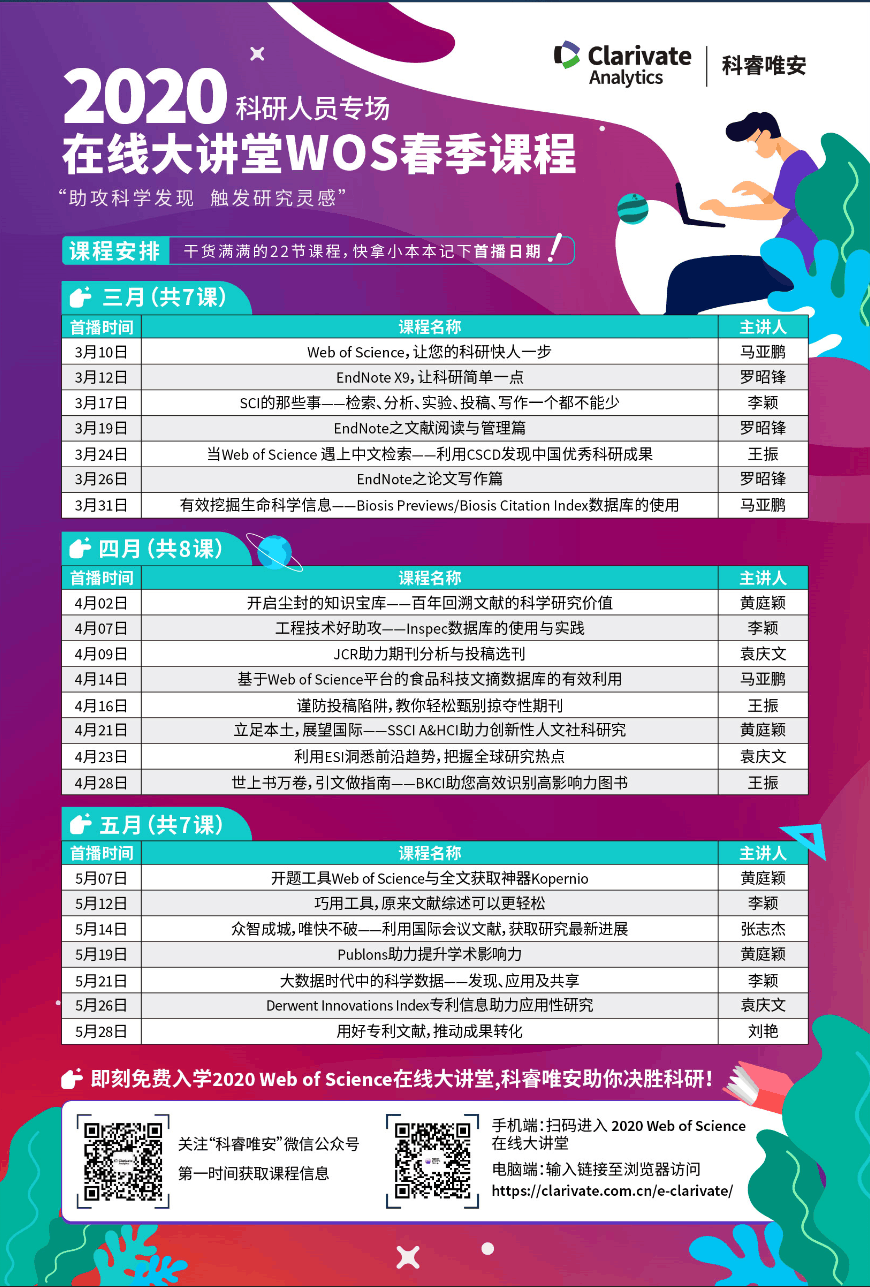 Clarivate Analytics | 科睿唯安

2020 科研人员专场
在线大讲堂WOS春季课程
“助攻科学发现 触发研究灵感”

课程安排 干货满满的22节课程，快拿小本本记下首播日期！

三月（共7课）

| 首播时间 | 课程名称 | 主讲人 |
|---|---|---|
| 3月10日 | Web of Science，让您的科研快人一步 | 马亚鹏 |
| 3月12日 | EndNote X9，让科研简单一点 | 罗昭锋 |
| 3月17日 | SCI的那些事——检索、分析、实验、投稿、写作一个都不能少 | 李颖 |
| 3月19日 | EndNote之文献阅读与管理篇 | 罗昭锋 |
| 3月24日 | 当Web of Science 遇上中文检索——利用CSCD发现中国优秀科研成果 | 王振 |
| 3月26日 | EndNote之论文写作篇 | 罗昭锋 |
| 3月31日 | 有效挖掘生命科学信息——Biosis Previews/Biosis Citation Index数据库的使用 | 马亚鹏 |

四月（共8课）

| 首播时间 | 课程名称 | 主讲人 |
|---|---|---|
| 4月02日 | 开启尘封的知识宝库——百年回溯文献的科学研究价值 | 黄庭颖 |
| 4月07日 | 工程技术好助攻——Inspec数据库的使用与实践 | 李颖 |
| 4月09日 | JCR助力期刊分析与投稿选刊 | 袁庆文 |
| 4月14日 | 基于Web of Science平台的食品科技文摘数据库的有效利用 | 马亚鹏 |
| 4月16日 | 谨防投稿陷阱，教你轻松甄别掠夺性期刊 | 王振 |
| 4月21日 | 立足本土，展望国际——SSCI A&HCI助力创新性人文社科研究 | 黄庭颖 |
| 4月23日 | 利用ESI洞悉前沿趋势，把握全球研究热点 | 袁庆文 |
| 4月28日 | 世上书万卷，引文做指南——BKCI助您高效识别高影响力图书 | 王振 |

五月（共7课）

| 首播时间 | 课程名称 | 主讲人 |
|---|---|---|
| 5月07日 | 开题工具Web of Science与全文获取神器Kopernio | 黄庭颖 |
| 5月12日 | 巧用工具，原来文献综述可以更轻松 | 李颖 |
| 5月14日 | 众智成城，唯快不破——利用国际会议文献，获取研究最新进展 | 张志杰 |
| 5月19日 | Publons助力提升学术影响力 | 黄庭颖 |
| 5月21日 | 大数据时代中的科学数据——发现、应用及共享 | 李颖 |
| 5月26日 | Derwent Innovations Index专利信息助力应用性研究 | 袁庆文 |
| 5月28日 | 用好专利文献，推动成果转化 | 刘艳 |

即刻免费入学2020 Web of Science在线大讲堂，科睿唯安助你决胜科研！

关注“科睿唯安”微信公众号
第一时间获取课程信息

手机端：扫码进入 2020 Web of Science 在线大讲堂
电脑端：输入链接至浏览器访问
https://clarivate.com.cn/e-clarivate/